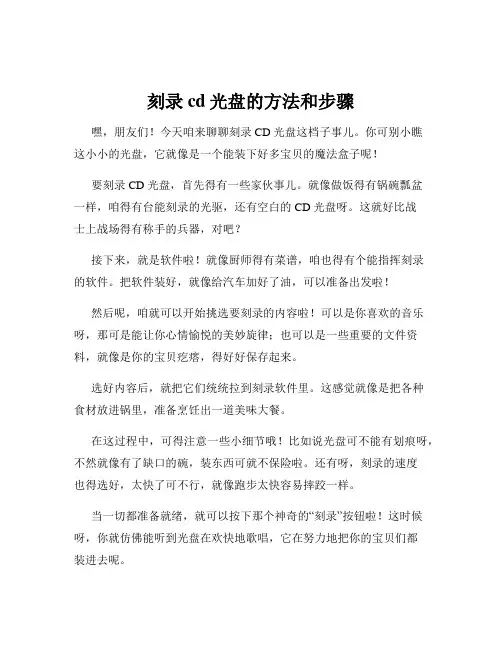 刻录 cd 光盘的方法和步骤

嘿，朋友们！今天咱来聊聊刻录 CD 光盘这档子事儿。你可别小瞧这小小的光盘，它就像是一个能装下好多宝贝的魔法盒子呢！

要刻录 CD 光盘，首先得有一些家伙事儿。就像做饭得有锅碗瓢盆一样，咱得有台能刻录的光驱，还有空白的 CD 光盘呀。这就好比战士上战场得有称手的兵器，对吧？

接下来，就是软件啦！就像厨师得有菜谱，咱也得有个能指挥刻录的软件。把软件装好，就像给汽车加好了油，可以准备出发啦！

然后呢，咱就可以开始挑选要刻录的内容啦！可以是你喜欢的音乐呀，那可是能让你心情愉悦的美妙旋律；也可以是一些重要的文件资料，就像是你的宝贝疙瘩，得好好保存起来。

选好内容后，就把它们统统拉到刻录软件里。这感觉就像是把各种食材放进锅里，准备烹饪出一道美味大餐。

在这过程中，可得注意一些小细节哦！比如说光盘可不能有划痕呀，不然就像有了缺口的碗，装东西可就不保险啦。还有呀，刻录的速度也得选好，太快了可不行，就像跑步太快容易摔跤一样。

当一切都准备就绪，就可以按下那个神奇的“刻录”按钮啦！这时候呀，你就仿佛能听到光盘在欢快地歌唱，它在努力地把你的宝贝们都装进去呢。